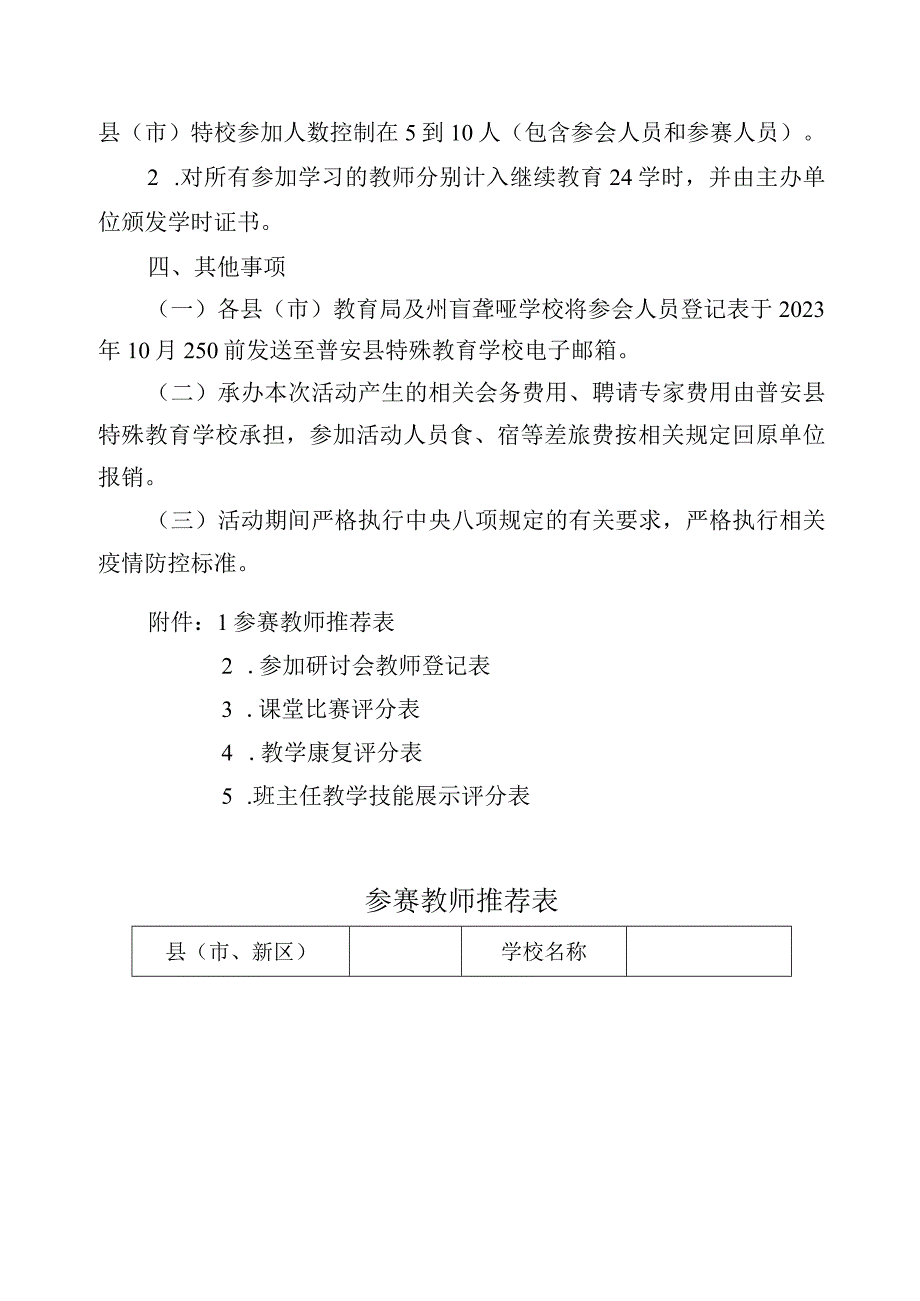 县（市）特校参加人数控制在5到10人（包含参会人员和参赛人员）。

2 .对所有参加学习的教师分别计入继续教育24学时，并由主办单位颁发学时证书。

四、其他事项

（一）各县（市）教育局及州盲聋哑学校将参会人员登记表于2023年10月250前发送至普安县特殊教育学校电子邮箱。

（二）承办本次活动产生的相关会务费用、聘请专家费用由普安县特殊教育学校承担，参加活动人员食、宿等差旅费按相关规定回原单位报销。

（三）活动期间严格执行中央八项规定的有关要求，严格执行相关疫情防控标准。

附件：1参赛教师推荐表

2 .参加研讨会教师登记表

3 .课堂比赛评分表

4 .教学康复评分表

5 .班主任教学技能展示评分表

参赛教师推荐表

| 县（市、新区） |  | 学校名称 |  |
|---|---|---|---|